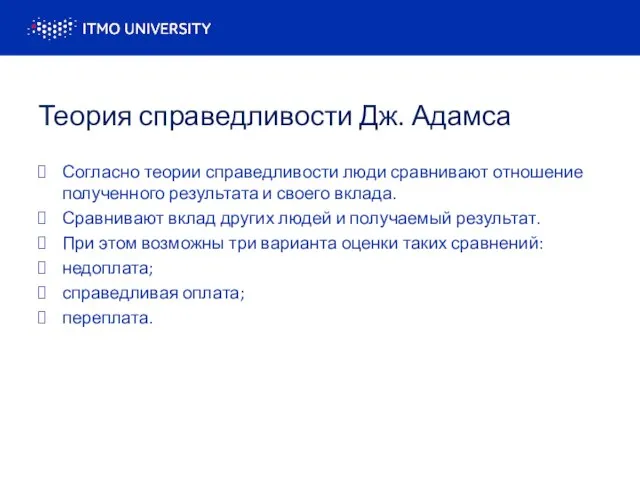 ITMO UNIVERSITY

Теория справедливости Дж. Адамса

Согласно теории справедливости люди сравнивают отношение полученного результата и своего вклада.

Сравнивают вклад других людей и получаемый результат.

При этом возможны три варианта оценки таких сравнений:

недоплата;

справедливая оплата;

переплата.